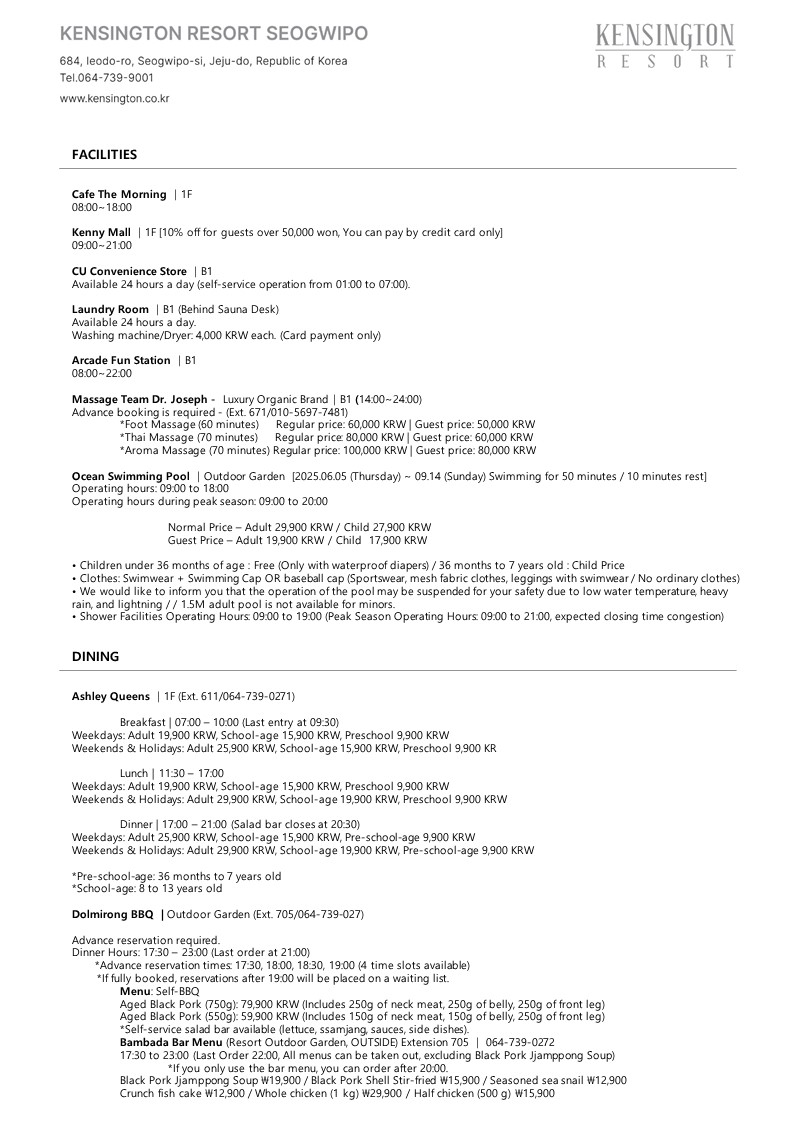 KENSINGTON RESORT SEOGWIPO

684, Ieodo-ro, Seogwipo-si, Jeju-do, Republic of Korea
Tel.064-739-9001

www.kensington.co.kr

KENSINGTON
RESORT

FACILITIES

Cafe The Morning | 1F
08:00~18:00

Kenny Mall | 1F [10% off for guests over 50,000 won, You can pay by credit card only]
09:00~21:00

CU Convenience Store | B1
Available 24 hours a day (self-service operation from 01:00 to 07:00).

Laundry Room | B1 (Behind Sauna Desk)
Available 24 hours a day.
Washing machine/Dryer: 4,000 KRW each. (Card payment only)

Arcade Fun Station | B1
08:00~22:00

Massage Team Dr. Joseph - Luxury Organic Brand | B1 (14:00~24:00)
Advance booking is required - (Ext. 671/010-5697-7481)
*Foot Massage (60 minutes) Regular price: 60,000 KRW | Guest price: 50,000 KRW
*Thai Massage (70 minutes) Regular price: 80,000 KRW | Guest price: 60,000 KRW
*Aroma Massage (70 minutes) Regular price: 100,000 KRW | Guest price: 80,000 KRW

Ocean Swimming Pool | Outdoor Garden [2025.06.05 (Thursday) ~ 09.14 (Sunday) Swimming for 50 minutes / 10 minutes rest]
Operating hours: 09:00 to 18:00
Operating hours during peak season: 09:00 to 20:00

Normal Price – Adult 29,900 KRW / Child 27,900 KRW
Guest Price – Adult 19,900 KRW / Child 17,900 KRW

• Children under 36 months of age : Free (Only with waterproof diapers) / 36 months to 7 years old : Child Price
• Clothes: Swimwear + Swimming Cap OR baseball cap (Sportswear, mesh fabric clothes, leggings with swimwear / No ordinary clothes)
• We would like to inform you that the operation of the pool may be suspended for your safety due to low water temperature, heavy rain, and lightning / / 1.5M adult pool is not available for minors.
• Shower Facilities Operating Hours: 09:00 to 19:00 (Peak Season Operating Hours: 09:00 to 21:00, expected closing time congestion)

DINING

Ashley Queens | 1F (Ext. 611/064-739-0271)

Breakfast | 07:00 – 10:00 (Last entry at 09:30)
Weekdays: Adult 19,900 KRW, School-age 15,900 KRW, Preschool 9,900 KRW
Weekends & Holidays: Adult 25,900 KRW, School-age 15,900 KRW, Preschool 9,900 KR

Lunch | 11:30 – 17:00
Weekdays: Adult 19,900 KRW, School-age 15,900 KRW, Preschool 9,900 KRW
Weekends & Holidays: Adult 29,900 KRW, School-age 19,900 KRW, Preschool 9,900 KRW

Dinner | 17:00 – 21:00 (Salad bar closes at 20:30)
Weekdays: Adult 25,900 KRW, School-age 15,900 KRW, Pre-school-age 9,900 KRW
Weekends & Holidays: Adult 29,900 KRW, School-age 19,900 KRW, Pre-school-age 9,900 KRW

*Pre-school-age: 36 months to 7 years old
*School-age: 8 to 13 years old

Dolmirong BBQ | Outdoor Garden (Ext. 705/064-739-027)

Advance reservation required.
Dinner Hours: 17:30 – 23:00 (Last order at 21:00)
*Advance reservation times: 17:30, 18:00, 18:30, 19:00 (4 time slots available)
*If fully booked, reservations after 19:00 will be placed on a waiting list.
Menu: Self-BBQ
Aged Black Pork (750g): 79,900 KRW (Includes 250g of neck meat, 250g of belly, 250g of front leg)
Aged Black Pork (550g): 59,900 KRW (Includes 150g of neck meat, 150g of belly, 250g of front leg)
*Self-service salad bar available (lettuce, ssamjang, sauces, side dishes).
Bambada Bar Menu (Resort Outdoor Garden, OUTSIDE) Extension 705 | 064-739-0272
17:30 to 23:00 (Last Order 22:00, All menus can be taken out, excluding Black Pork Jjamppong Soup)
*If you only use the bar menu, you can order after 20:00.
Black Pork Jjamppong Soup ₩19,900 / Black Pork Shell Stir-fried ₩15,900 / Seasoned sea snail ₩12,900
Crunch fish cake ₩12,900 / Whole chicken (1 kg) ₩29,900 / Half chicken (500 g) ₩15,900